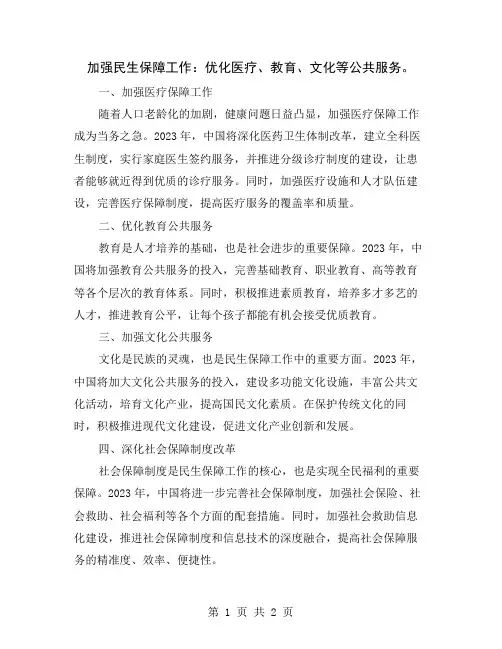 加强民生保障工作：优化医疗、教育、文化等公共服务。

一、加强医疗保障工作

随着人口老龄化的加剧，健康问题日益凸显，加强医疗保障工作成为当务之急。2023 年，中国将深化医药卫生体制改革，建立全科医生制度，实行家庭医生签约服务，并推进分级诊疗制度的建设，让患者能够就近得到优质的诊疗服务。同时，加强医疗设施和人才队伍建设，完善医疗保障制度，提高医疗服务的覆盖率和质量。

二、优化教育公共服务

教育是人才培养的基础，也是社会进步的重要保障。2023 年，中国将加强教育公共服务的投入，完善基础教育、职业教育、高等教育等各个层次的教育体系。同时，积极推进素质教育，培养多才多艺的人才，推进教育公平，让每个孩子都能有机会接受优质教育。

三、加强文化公共服务

文化是民族的灵魂，也是民生保障工作中的重要方面。2023 年，中国将加大文化公共服务的投入，建设多功能文化设施，丰富公共文化活动，培育文化产业，提高国民文化素质。在保护传统文化的同时，积极推进现代文化建设，促进文化产业创新和发展。

四、深化社会保障制度改革

社会保障制度是民生保障工作的核心，也是实现全民福利的重要保障。2023 年，中国将进一步完善社会保障制度，加强社会保险、社会救助、社会福利等各个方面的配套措施。同时，加强社会救助信息化建设，推进社会保障制度和信息技术的深度融合，提高社会保障服务的精准度、效率、便捷性。

第 1 页 共 2 页